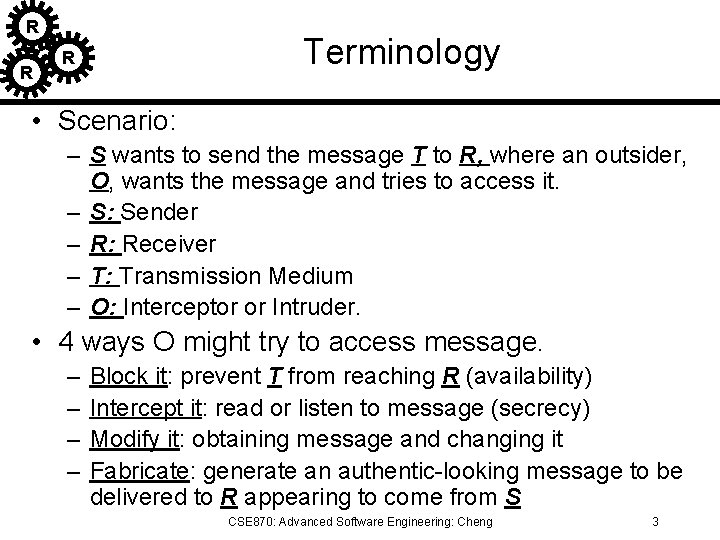 R
R
R

Terminology

• Scenario:
– S wants to send the message T to R, where an outsider, O, wants the message and tries to access it.
– S: Sender
– R: Receiver
– T: Transmission Medium
– O: Interceptor or Intruder.
• 4 ways O might try to access message.
– Block it: prevent T from reaching R (availability)
– Intercept it: read or listen to message (secrecy)
– Modify it: obtaining message and changing it
– Fabricate: generate an authentic-looking message to be delivered to R appearing to come from S

CSE870: Advanced Software Engineering: Cheng

3